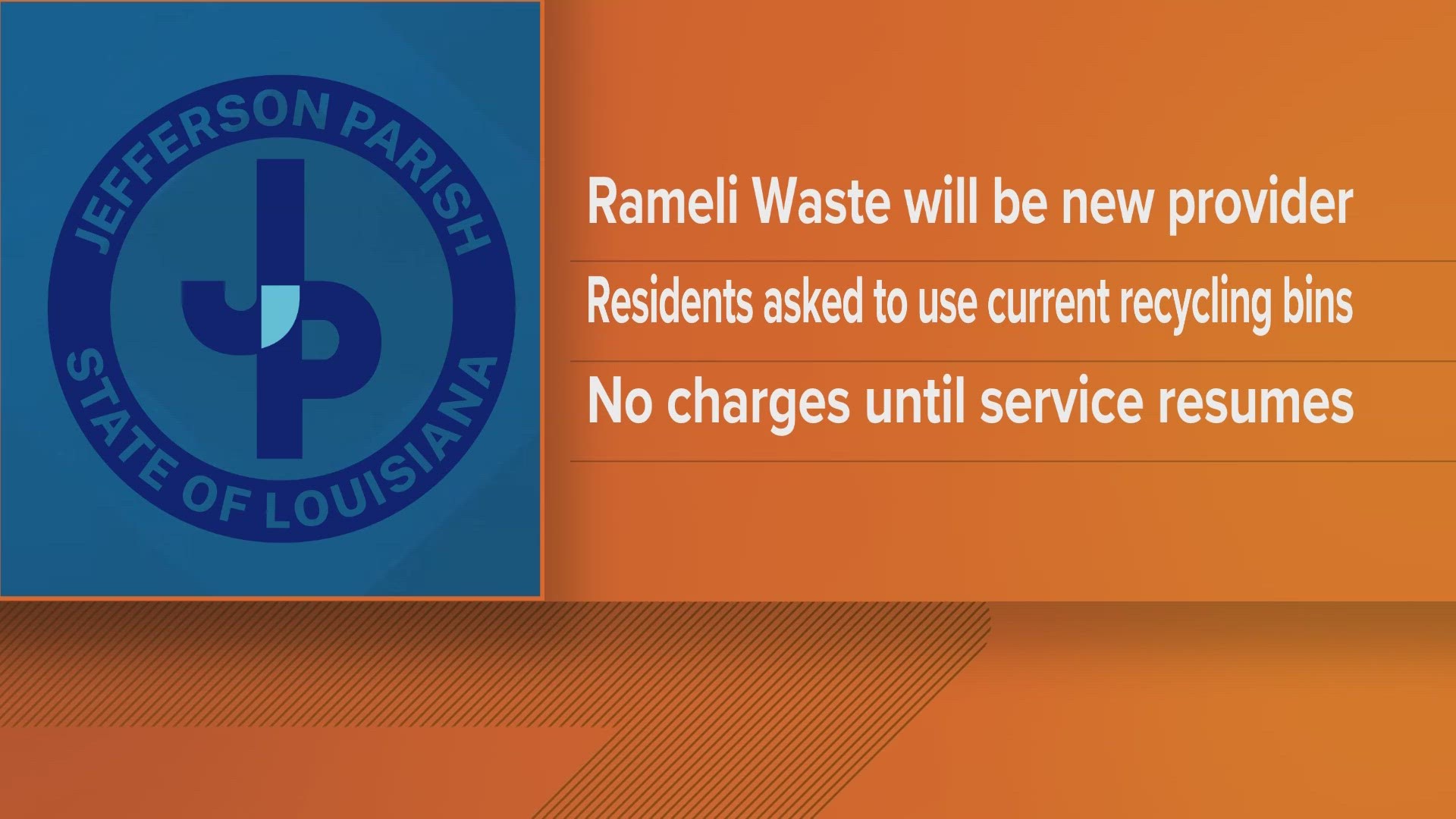 JEFFERSON PARISH
JP
STATE OF LOUISIANA

Rameli Waste will be new provider

Residents asked to use current recycling bins

No charges until service resumes